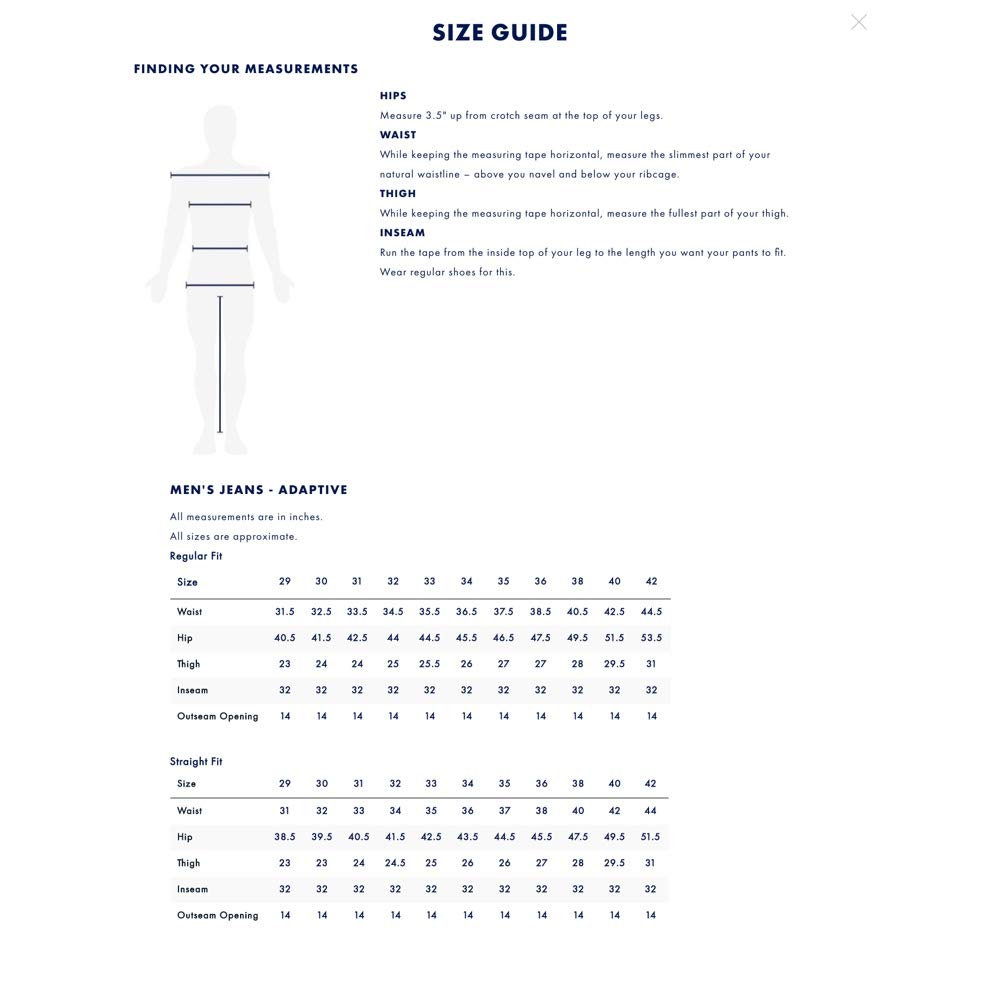 SIZE GUIDE

FINDING YOUR MEASUREMENTS

HIPS
Measure 3.5" up from crotch seam at the top of your legs.

WAIST
While keeping the measuring tape horizontal, measure the slimmest part of your natural waistline – above you navel and below your ribcage.

THIGH
While keeping the measuring tape horizontal, measure the fullest part of your thigh.

INSEAM
Run the tape from the inside top of your leg to the length you want your pants to fit. Wear regular shoes for this.

MEN'S JEANS - ADAPTIVE

All measurements are in inches.
All sizes are approximate.

Regular Fit

| Size | 29 | 30 | 31 | 32 | 33 | 34 | 35 | 36 | 38 | 40 | 42 |
|---|---|---|---|---|---|---|---|---|---|---|---|
| Waist | 31.5 | 32.5 | 33.5 | 34.5 | 35.5 | 36.5 | 37.5 | 38.5 | 40.5 | 42.5 | 44.5 |
| Hip | 40.5 | 41.5 | 42.5 | 44 | 44.5 | 45.5 | 46.5 | 47.5 | 49.5 | 51.5 | 53.5 |
| Thigh | 23 | 24 | 24 | 25 | 25.5 | 26 | 27 | 27 | 28 | 29.5 | 31 |
| Inseam | 32 | 32 | 32 | 32 | 32 | 32 | 32 | 32 | 32 | 32 | 32 |
| Outseam Opening | 14 | 14 | 14 | 14 | 14 | 14 | 14 | 14 | 14 | 14 | 14 |

Straight Fit

| Size | 29 | 30 | 31 | 32 | 33 | 34 | 35 | 36 | 38 | 40 | 42 |
|---|---|---|---|---|---|---|---|---|---|---|---|
| Waist | 31 | 32 | 33 | 34 | 35 | 36 | 37 | 38 | 40 | 42 | 44 |
| Hip | 38.5 | 39.5 | 40.5 | 41.5 | 42.5 | 43.5 | 44.5 | 45.5 | 47.5 | 49.5 | 51.5 |
| Thigh | 23 | 23 | 24 | 24.5 | 25 | 26 | 26 | 27 | 28 | 29.5 | 31 |
| Inseam | 32 | 32 | 32 | 32 | 32 | 32 | 32 | 32 | 32 | 32 | 32 |
| Outseam Opening | 14 | 14 | 14 | 14 | 14 | 14 | 14 | 14 | 14 | 14 | 14 |